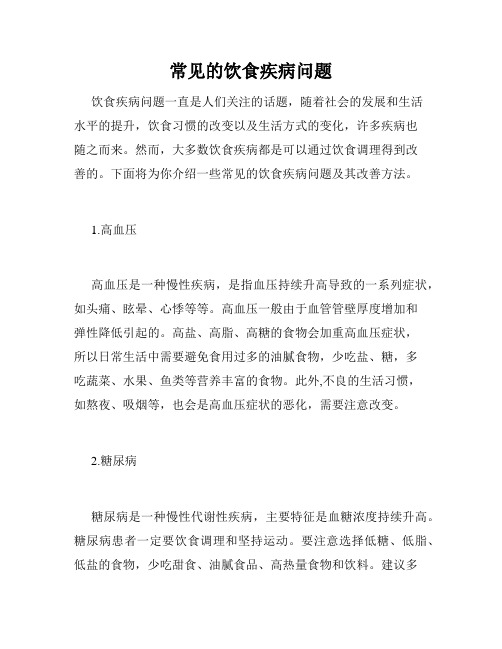 常见的饮食疾病问题

饮食疾病问题一直是人们关注的话题，随着社会的发展和生活水平的提升，饮食习惯的改变以及生活方式的变化，许多疾病也随之而来。然而，大多数饮食疾病都是可以通过饮食调理得到改善的。下面将为你介绍一些常见的饮食疾病问题及其改善方法。

1.高血压

高血压是一种慢性疾病，是指血压持续升高导致的一系列症状，如头痛、眩晕、心悸等等。高血压一般由于血管管壁厚度增加和弹性降低引起的。高盐、高脂、高糖的食物会加重高血压症状，所以日常生活中需要避免食用过多的油腻食物，少吃盐、糖，多吃蔬菜、水果、鱼类等营养丰富的食物。此外,不良的生活习惯，如熬夜、吸烟等，也会是高血压症状的恶化，需要注意改变。

2.糖尿病

糖尿病是一种慢性代谢性疾病，主要特征是血糖浓度持续升高。糖尿病患者一定要饮食调理和坚持运动。要注意选择低糖、低脂、低盐的食物，少吃甜食、油腻食品、高热量食物和饮料。建议多